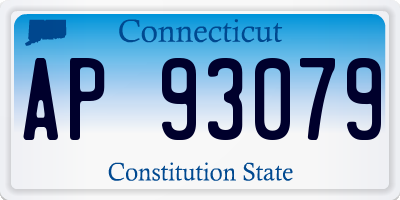 Connecticut

AP 93079

Constitution State